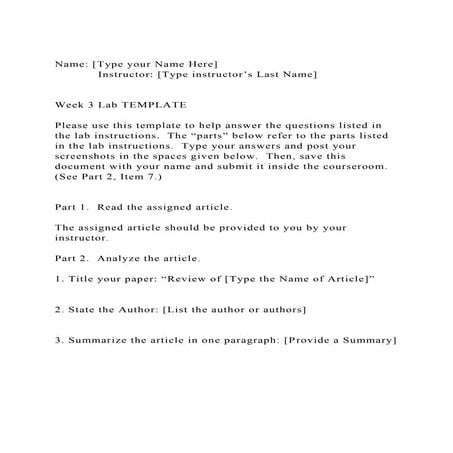 Name: [Type your Name Here]
Instructor: [Type instructor's Last Name]

Week 3 Lab TEMPLATE

Please use this template to help answer the questions listed in the lab instructions. The "parts" below refer to the parts listed in the lab instructions. Type your answers and post your screenshots in the spaces given below. Then, save this document with your name and submit it inside the courseroom. (See Part 2, Item 7.)

Part 1. Read the assigned article.

The assigned article should be provided to you by your instructor.

Part 2. Analyze the article.

1. Title your paper: "Review of [Type the Name of Article]"

2. State the Author: [List the author or authors]

3. Summarize the article in one paragraph: [Provide a Summary]